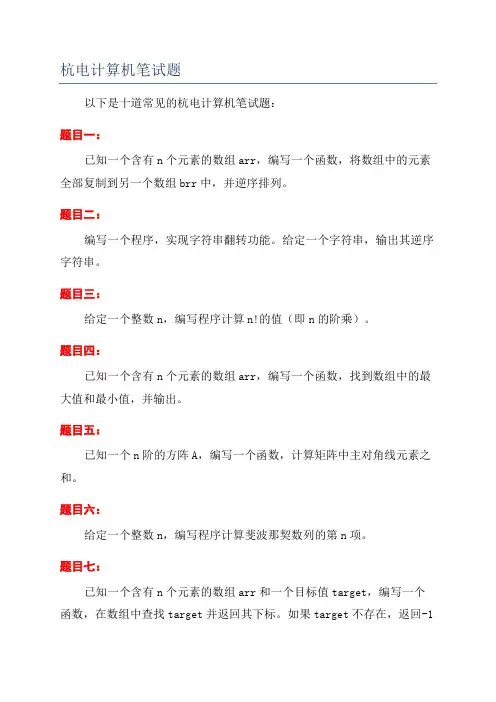 杭电计算机笔试题

以下是十道常见的杭电计算机笔试题：

题目一：

已知一个含有 n 个元素的数组 arr，编写一个函数，将数组中的元素全部复制到另一个数组 brr 中，并逆序排列。

题目二：

编写一个程序，实现字符串翻转功能。给定一个字符串，输出其逆序字符串。

题目三：

给定一个整数 n，编写程序计算 n!的值（即 n 的阶乘）。

题目四：

已知一个含有 n 个元素的数组 arr，编写一个函数，找到数组中的最大值和最小值，并输出。

题目五：

已知一个 n 阶的方阵 A，编写一个函数，计算矩阵中主对角线元素之和。

题目六：

给定一个整数 n，编写程序计算斐波那契数列的第 n 项。

题目七：

已知一个含有 n 个元素的数组 arr 和一个目标值 target，编写一个函数，在数组中查找 target 并返回其下标。如果 target 不存在，返回-1